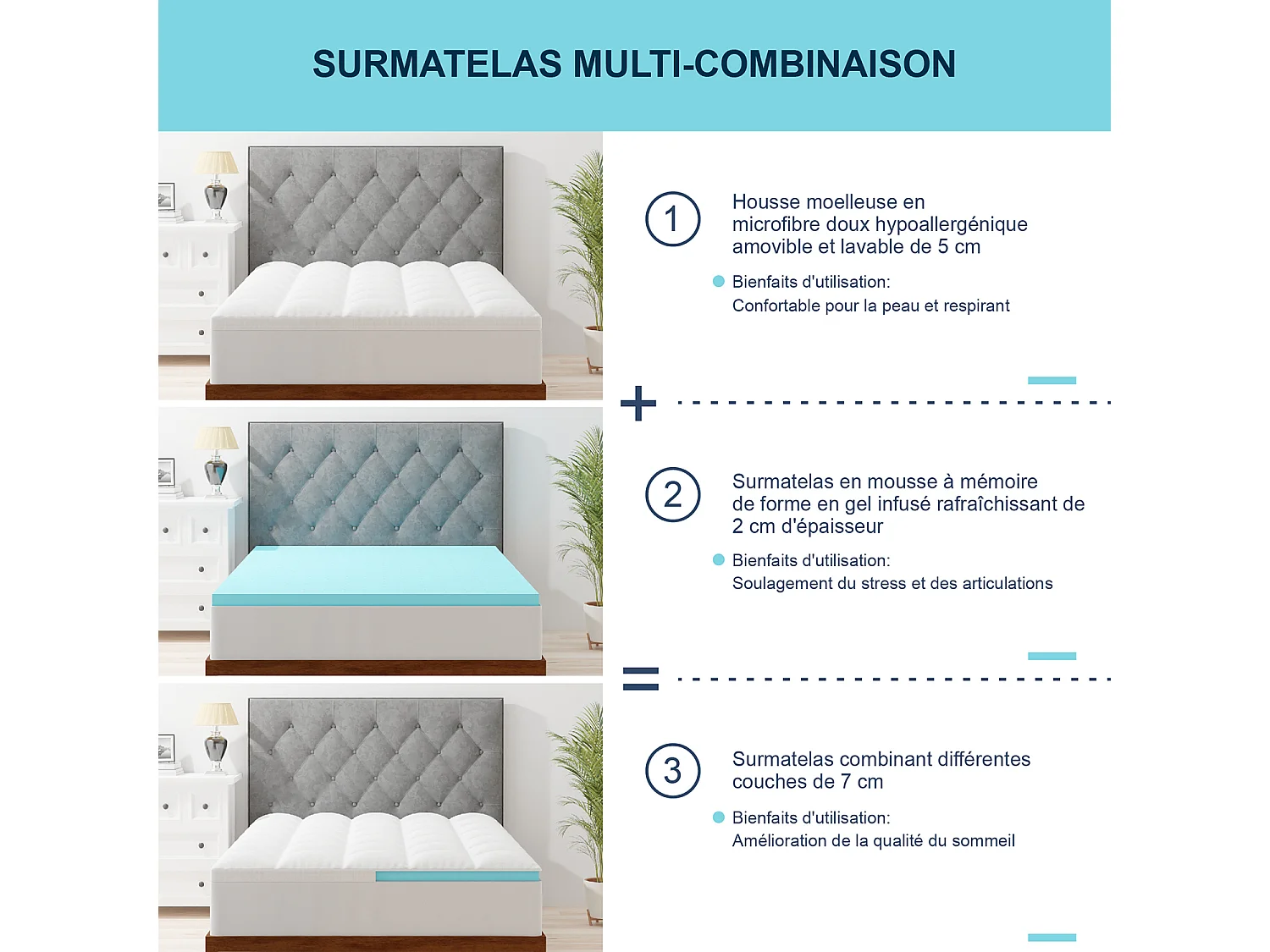 SURMATELAS MULTI-COMBINAISON

1

Housse moelleuse en microfibre doux hypoallergénique amovible et lavable de 5 cm

Bienfaits d'utilisation:
Confortable pour la peau et respirant

+

2

Surmatelas en mousse à mémoire de forme en gel infusé rafraîchissant de 2 cm d'épaisseur

Bienfaits d'utilisation:
Soulagement du stress et des articulations

=

3

Surmatelas combinant différentes couches de 7 cm

Bienfaits d'utilisation:
Amélioration de la qualité du sommeil